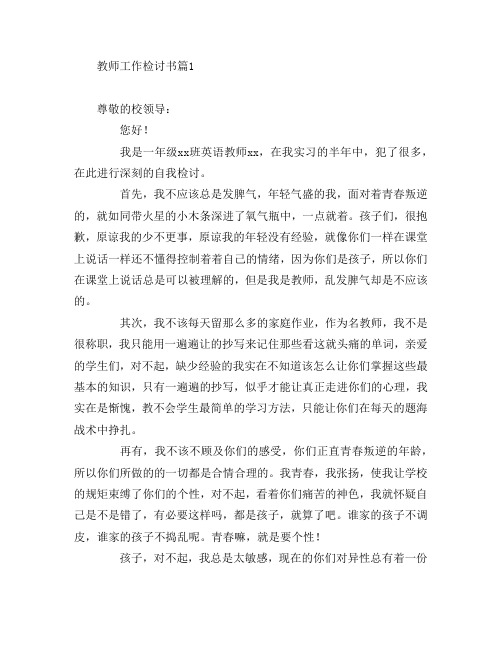 教师工作检讨书篇1

尊敬的校领导：

您好！

我是一年级xx班英语教师xx，在我实习的半年中，犯了很多，在此进行深刻的自我检讨。

首先，我不应该总是发脾气，年轻气盛的我，面对着青春叛逆的，就如同带火星的小木条深进了氧气瓶中，一点就着。孩子们，很抱歉，原谅我的少不更事，原谅我的年轻没有经验，就像你们一样在课堂上说话一样还不懂得控制着着自己的情绪，因为你们是孩子，所以你们在课堂上说话总是可以被理解的，但是我是教师，乱发脾气却是不应该的。

其次，我不该每天留那么多的家庭作业，作为名教师，我不是很称职，我只能用一遍遍让的抄写来记住那些看这就头痛的单词，亲爱的学生们，对不起，缺少经验的我实在不知道该怎么让你们掌握这些最基本的知识，只有一遍遍的抄写，似乎才能让真正走进你们的心理，我实在是惭愧，教不会学生最简单的学习方法，只能让你们在每天的题海战术中挣扎。

再有，我不该不顾及你们的感受，你们正直青春叛逆的年龄，所以你们所做的的一切都是合情合理的。我青春，我张扬，使我让学校的规矩束缚了你们的个性，对不起，看着你们痛苦的神色，我就怀疑自己是不是错了，有必要这样吗，都是孩子，就算了吧。谁家的孩子不调皮，谁家的孩子不捣乱呢。青春嘛，就是要个性！

孩子，对不起，我总是太敏感，现在的你们对异性总有着一份